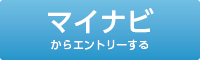 マイナビ
からエントリーする